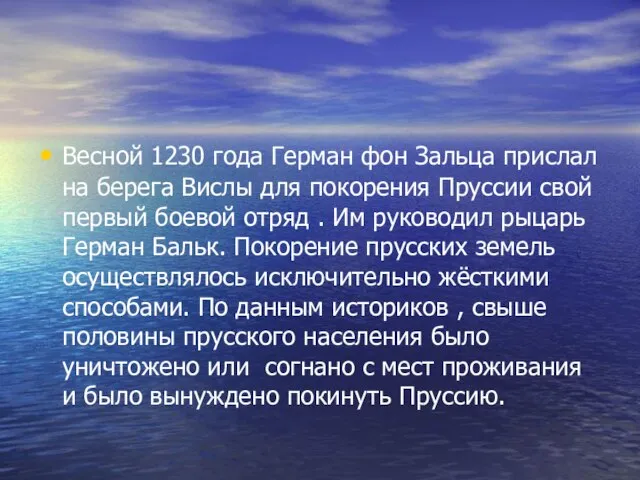 • Весной 1230 года Герман фон Зальца прислал на берега Вислы для покорения Пруссии свой первый боевой отряд . Им руководил рыцарь Герман Бальк. Покорение прусских земель осуществлялось исключительно жёсткими способами. По данным историков , свыше половины прусского населения было уничтожено или  согнано с мест проживания и было вынуждено покинуть Пруссию.